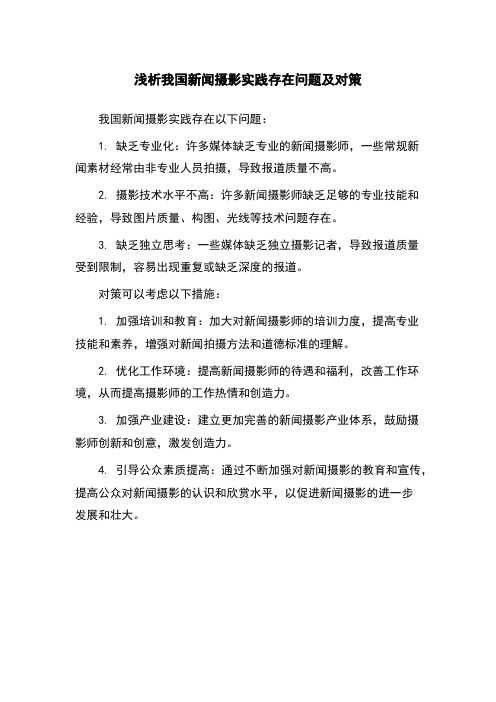 浅析我国新闻摄影实践存在问题及对策

我国新闻摄影实践存在以下问题：

1. 缺乏专业化：许多媒体缺乏专业的新闻摄影师，一些常规新闻素材经常由非专业人员拍摄，导致报道质量不高。

2. 摄影技术水平不高：许多新闻摄影师缺乏足够的专业技能和经验，导致图片质量、构图、光线等技术问题存在。

3. 缺乏独立思考：一些媒体缺乏独立摄影记者，导致报道质量受到限制，容易出现重复或缺乏深度的报道。

对策可以考虑以下措施：

1. 加强培训和教育：加大对新闻摄影师的培训力度，提高专业技能和素养，增强对新闻拍摄方法和道德标准的理解。

2. 优化工作环境：提高新闻摄影师的待遇和福利，改善工作环境，从而提高摄影师的工作热情和创造力。

3. 加强产业建设：建立更加完善的新闻摄影产业体系，鼓励摄影师创新和创意，激发创造力。

4. 引导公众素质提高：通过不断加强对新闻摄影的教育和宣传，提高公众对新闻摄影的认识和欣赏水平，以促进新闻摄影的进一步发展和壮大。